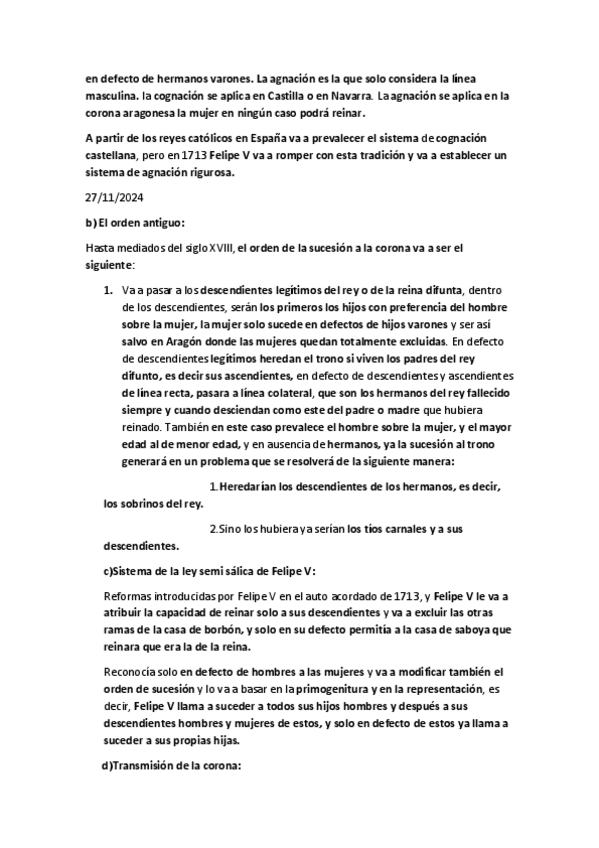 en defecto de hermanos varones. La agnación es la que solo considera la línea masculina. la cognación se aplica en Castilla o en Navarra. La agnación se aplica en la corona aragonesa la mujer en ningún caso podrá reinar.

A partir de los reyes católicos en España va a prevalecer el sistema de cognación castellana, pero en 1713 Felipe V va a romper con esta tradición y va a establecer un sistema de agnación rigurosa.

27/11/2024

b) El orden antiguo:

Hasta mediados del siglo XVIII, el orden de la sucesión a la corona va a ser el siguiente:

1. Va a pasar a los descendientes legítimos del rey o de la reina difunta, dentro de los descendientes, serán los primeros los hijos con preferencia del hombre sobre la mujer, la mujer solo sucede en defectos de hijos varones y ser así salvo en Aragón donde las mujeres quedan totalmente excluidas. En defecto de descendientes legítimos heredan el trono si viven los padres del rey difunto, es decir sus ascendientes, en defecto de descendientes y ascendientes de línea recta, pasara a línea colateral, que son los hermanos del rey fallecido siempre y cuando desciendan como este del padre o madre que hubiera reinado. También en este caso prevalece el hombre sobre la mujer, y el mayor edad al de menor edad, y en ausencia de hermanos, ya la sucesión al trono generará en un problema que se resolverá de la siguiente manera:

1. Heredarían los descendientes de los hermanos, es decir, los sobrinos del rey.

2. Sino los hubiera ya serían los tíos carnales y a sus descendientes.

c)Sistema de la ley semi sálica de Felipe V:

Reformas introducidas por Felipe V en el auto acordado de 1713, y Felipe V le va a atribuir la capacidad de reinar solo a sus descendientes y va a excluir las otras ramas de la casa de borbón, y solo en su defecto permitía a la casa de saboya que reinara que era la de la reina.

Reconocía solo en defecto de hombres a las mujeres y va a modificar también el orden de sucesión y lo va a basar en la primogenitura y en la representación, es decir, Felipe V llama a suceder a todos sus hijos hombres y después a sus descendientes hombres y mujeres de estos, y solo en defecto de estos ya llama a suceder a sus propias hijas.

d)Transmisión de la corona: